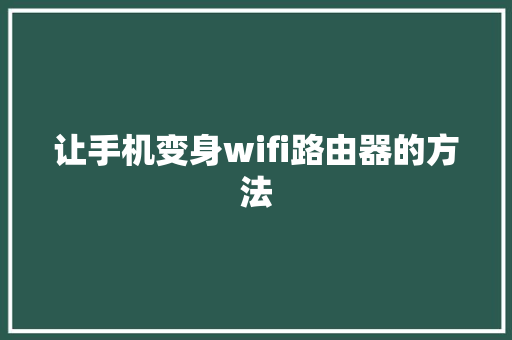 让手机变身wifi路由器的方法